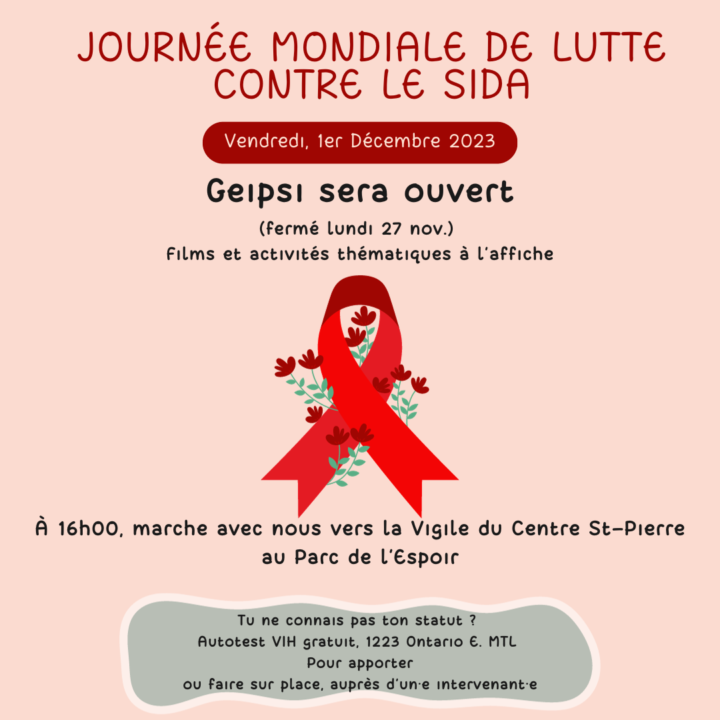 JOURNÉE MONDIALE DE LUTTE CONTRE LE SIDA

Vendredi, 1er Décembre 2023

Geipsi sera ouvert

(fermé lundi 27 nov.)
Films et activités thématiques à l'affiche

À 16h00, marche avec nous vers la Vigile du Centre St-Pierre au Parc de l'Espoir

Tu ne connais pas ton statut ?
Autotest VIH gratuit, 1223 Ontario E. MTL
Pour apporter
ou faire sur place, auprès d'un·e intervenant·e